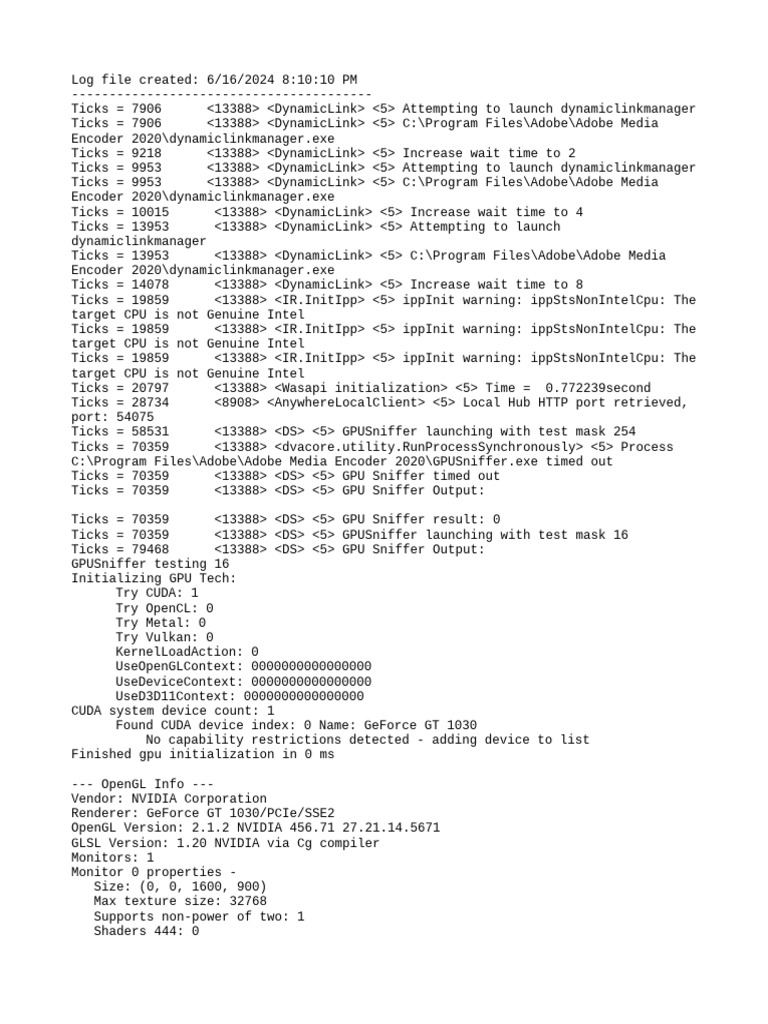 Log file created: 6/16/2024 8:10:10 PM
----------------------------------------
Ticks = 7906 <13388> <DynamicLink> <5> Attempting to launch dynamiclinkmanager
Ticks = 7906 <13388> <DynamicLink> <5> C:\Program Files\Adobe\Adobe Media Encoder 2020\dynamiclinkmanager.exe
Ticks = 9218 <13388> <DynamicLink> <5> Increase wait time to 2
Ticks = 9953 <13388> <DynamicLink> <5> Attempting to launch dynamiclinkmanager
Ticks = 9953 <13388> <DynamicLink> <5> C:\Program Files\Adobe\Adobe Media Encoder 2020\dynamiclinkmanager.exe
Ticks = 10015 <13388> <DynamicLink> <5> Increase wait time to 4
Ticks = 13953 <13388> <DynamicLink> <5> Attempting to launch dynamiclinkmanager
Ticks = 13953 <13388> <DynamicLink> <5> C:\Program Files\Adobe\Adobe Media Encoder 2020\dynamiclinkmanager.exe
Ticks = 14078 <13388> <DynamicLink> <5> Increase wait time to 8
Ticks = 19859 <13388> <IR.InitIpp> <5> ippInit warning: ippStsNonIntelCpu: The target CPU is not Genuine Intel
Ticks = 19859 <13388> <IR.InitIpp> <5> ippInit warning: ippStsNonIntelCpu: The target CPU is not Genuine Intel
Ticks = 19859 <13388> <IR.InitIpp> <5> ippInit warning: ippStsNonIntelCpu: The target CPU is not Genuine Intel
Ticks = 20797 <13388> <Wasapi initialization> <5> Time = 0.772239second
Ticks = 28734 <8908> <AnywhereLocalClient> <5> Local Hub HTTP port retrieved, port: 54075
Ticks = 58531 <13388> <DS> <5> GPUSniffer launching with test mask 254
Ticks = 70359 <13388> <dvacore.utility.RunProcessSynchronously> <5> Process C:\Program Files\Adobe\Adobe Media Encoder 2020\GPUSniffer.exe timed out
Ticks = 70359 <13388> <DS> <5> GPU Sniffer timed out
Ticks = 70359 <13388> <DS> <5> GPU Sniffer Output:

Ticks = 70359 <13388> <DS> <5> GPU Sniffer result: 0
Ticks = 70359 <13388> <DS> <5> GPUSniffer launching with test mask 16
Ticks = 79468 <13388> <DS> <5> GPU Sniffer Output:
GPUSniffer testing 16
Initializing GPU Tech:
Try CUDA: 1
Try OpenCL: 0
Try Metal: 0
Try Vulkan: 0
KernelLoadAction: 0
UseOpenGLContext: 0000000000000000
UseDeviceContext: 0000000000000000
UseD3D11Context: 0000000000000000
CUDA system device count: 1
Found CUDA device index: 0 Name: GeForce GT 1030
No capability restrictions detected - adding device to list
Finished gpu initialization in 0 ms

--- OpenGL Info ---
Vendor: NVIDIA Corporation
Renderer: GeForce GT 1030/PCIe/SSE2
OpenGL Version: 2.1.2 NVIDIA 456.71 27.21.14.5671
GLSL Version: 1.20 NVIDIA via Cg compiler
Monitors: 1
Monitor 0 properties -
Size: (0, 0, 1600, 900)
Max texture size: 32768
Supports non-power of two: 1
Shaders 444: 0